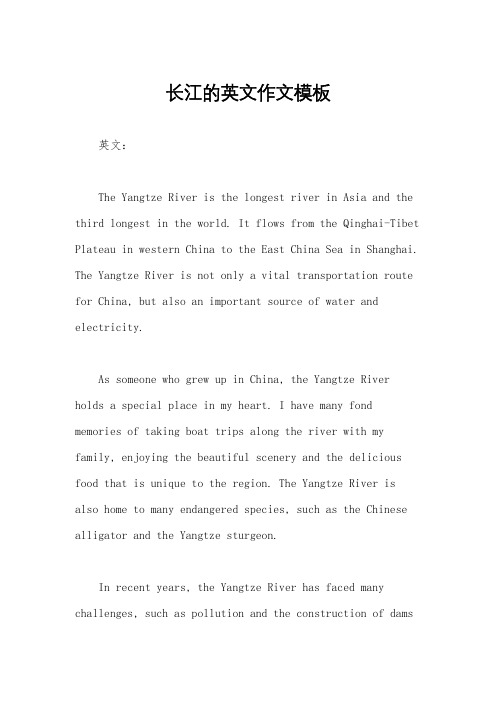 长江的英文作文模板

英文：

The Yangtze River is the longest river in Asia and the third longest in the world. It flows from the Qinghai-Tibet Plateau in western China to the East China Sea in Shanghai. The Yangtze River is not only a vital transportation route for China, but also an important source of water and electricity.

As someone who grew up in China, the Yangtze River holds a special place in my heart. I have many fond memories of taking boat trips along the river with my family, enjoying the beautiful scenery and the delicious food that is unique to the region. The Yangtze River is also home to many endangered species, such as the Chinese alligator and the Yangtze sturgeon.

In recent years, the Yangtze River has faced many challenges, such as pollution and the construction of dams